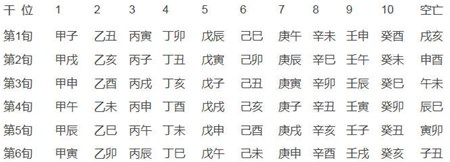 | 干 位 | 1 | 2 | 3 | 4 | 5 | 6 | 7 | 8 | 9 | 10 | 空亡 |
|---|---|---|---|---|---|---|---|---|---|---|---|
| 第1旬 | 甲子 | 乙丑 | 丙寅 | 丁卯 | 戊辰 | 己巳 | 庚午 | 辛未 | 壬申 | 癸酉 | 戌亥 |
| 第2旬 | 甲戌 | 乙亥 | 丙子 | 丁丑 | 戊寅 | 己卯 | 庚辰 | 辛巳 | 壬午 | 癸未 | 申酉 |
| 第3旬 | 甲申 | 乙酉 | 丙戌 | 丁亥 | 戊子 | 己丑 | 庚寅 | 辛卯 | 壬辰 | 癸巳 | 午未 |
| 第4旬 | 甲午 | 乙未 | 丙申 | 丁酉 | 戊戌 | 己亥 | 庚子 | 辛丑 | 壬寅 | 癸卯 | 辰巳 |
| 第5旬 | 甲辰 | 乙巳 | 丙午 | 丁未 | 戊申 | 己酉 | 庚戌 | 辛亥 | 壬子 | 癸丑 | 寅卯 |
| 第6旬 | 甲寅 | 乙卯 | 丙辰 | 丁巳 | 戊午 | 己未 | 庚申 | 辛酉 | 壬戌 | 癸亥 | 子丑 |